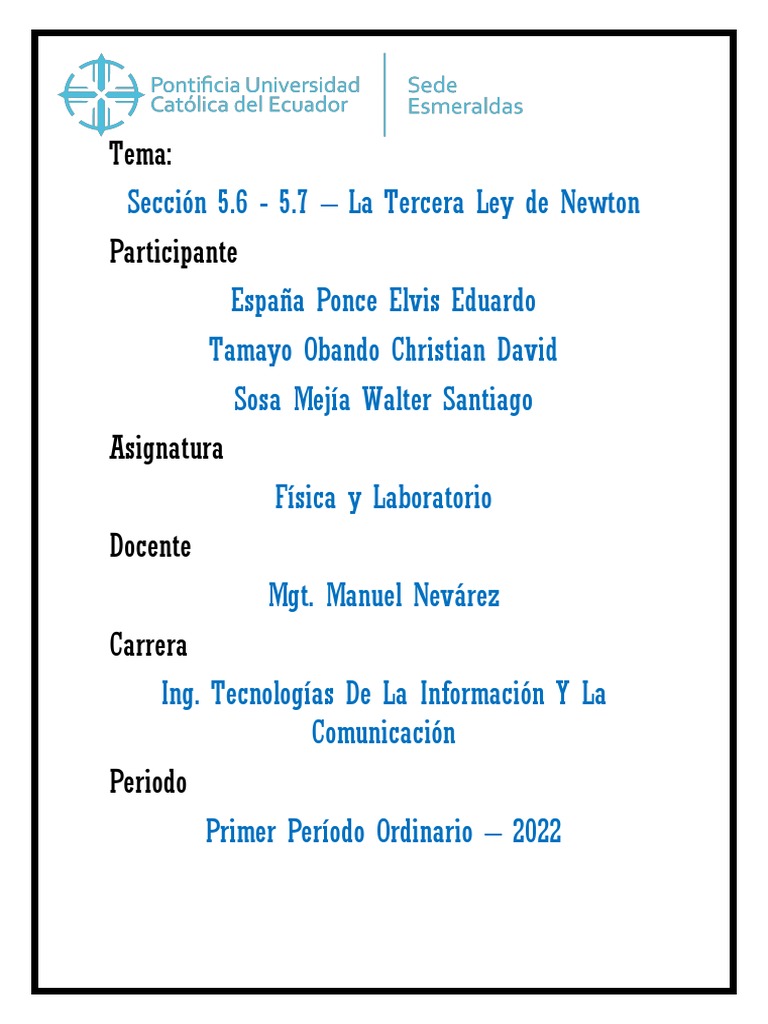 Pontificia Universidad Católica del Ecuador

Sede Esmeraldas

Tema:

Sección 5.6 - 5.7 – La Tercera Ley de Newton

Participante

España Ponce Elvis Eduardo

Tamayo Obando Christian David

Sosa Mejía Walter Santiago

Asignatura

Física y Laboratorio

Docente

Mgt. Manuel Nevárez

Carrera

Ing. Tecnologías De La Información Y La Comunicación

Periodo

Primer Período Ordinario – 2022